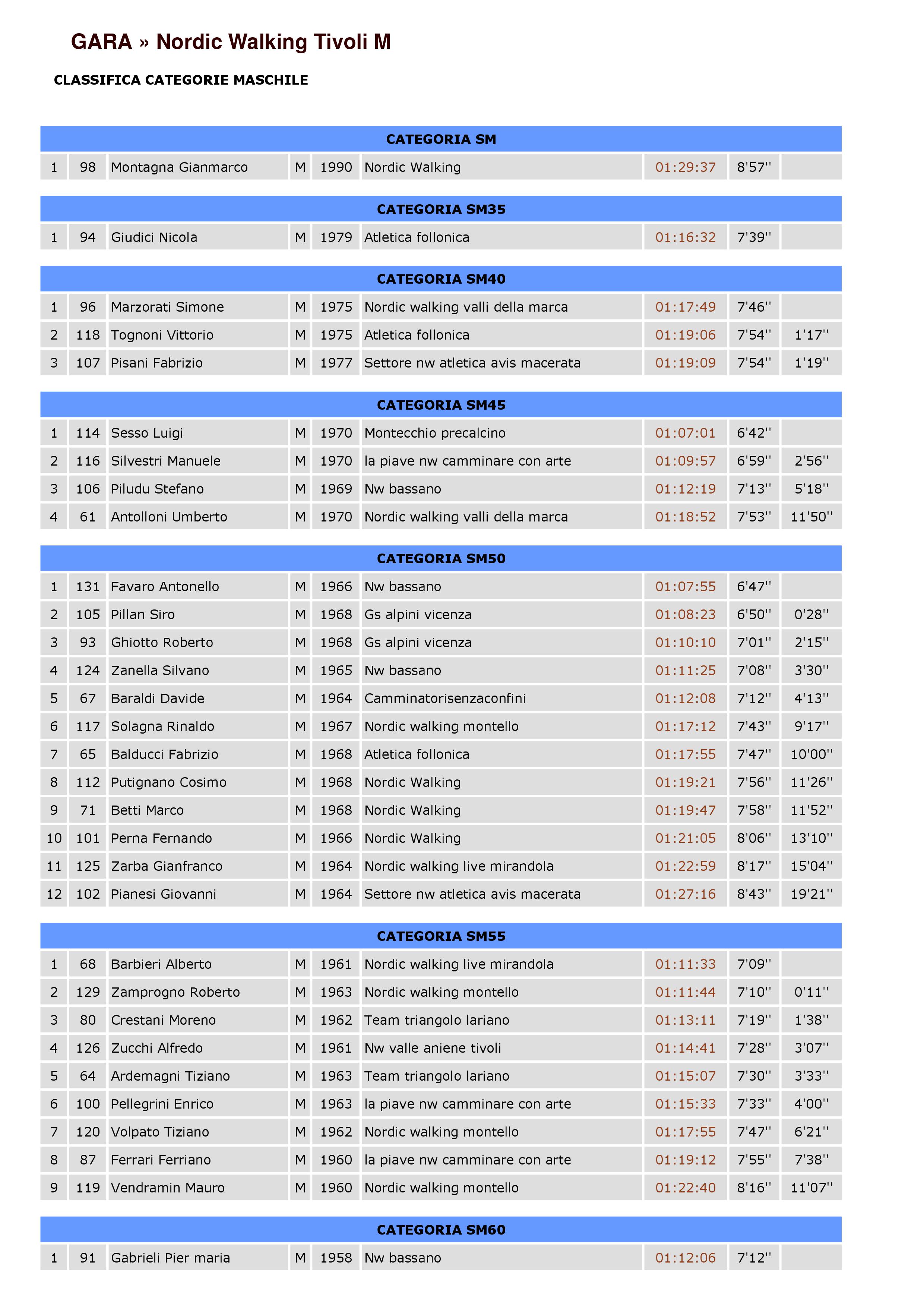 GARA » Nordic Walking Tivoli M

CLASSIFICA CATEGORIE MASCHILE

CATEGORIA SM

| 1 | 98 | Montagna Gianmarco | M | 1990 | Nordic Walking | 01:29:37 | 8'57'' |  |
|---|---|---|---|---|---|---|---|---|

CATEGORIA SM35

| 1 | 94 | Giudici Nicola | M | 1979 | Atletica follonica | 01:16:32 | 7'39'' |  |
|---|---|---|---|---|---|---|---|---|

CATEGORIA SM40

| 1 | 96 | Marzorati Simone | M | 1975 | Nordic walking valli della marca | 01:17:49 | 7'46'' |  |
|---|---|---|---|---|---|---|---|---|
| 2 | 118 | Tognoni Vittorio | M | 1975 | Atletica follonica | 01:19:06 | 7'54'' | 1'17'' |
| 3 | 107 | Pisani Fabrizio | M | 1977 | Settore nw atletica avis macerata | 01:19:09 | 7'54'' | 1'19'' |

CATEGORIA SM45

| 1 | 114 | Sesso Luigi | M | 1970 | Montecchio precalcino | 01:07:01 | 6'42'' |  |
|---|---|---|---|---|---|---|---|---|
| 2 | 116 | Silvestri Manuele | M | 1970 | la piave nw camminare con arte | 01:09:57 | 6'59'' | 2'56'' |
| 3 | 106 | Piludu Stefano | M | 1969 | Nw bassano | 01:12:19 | 7'13'' | 5'18'' |
| 4 | 61 | Antolloni Umberto | M | 1970 | Nordic walking valli della marca | 01:18:52 | 7'53'' | 11'50'' |

CATEGORIA SM50

| 1 | 131 | Favaro Antonello | M | 1966 | Nw bassano | 01:07:55 | 6'47'' |  |
|---|---|---|---|---|---|---|---|---|
| 2 | 105 | Pillan Siro | M | 1968 | Gs alpini vicenza | 01:08:23 | 6'50'' | 0'28'' |
| 3 | 93 | Ghiotto Roberto | M | 1968 | Gs alpini vicenza | 01:10:10 | 7'01'' | 2'15'' |
| 4 | 124 | Zanella Silvano | M | 1965 | Nw bassano | 01:11:25 | 7'08'' | 3'30'' |
| 5 | 67 | Baraldi Davide | M | 1964 | Camminatorisenzaconfini | 01:12:08 | 7'12'' | 4'13'' |
| 6 | 117 | Solagna Rinaldo | M | 1967 | Nordic walking montello | 01:17:12 | 7'43'' | 9'17'' |
| 7 | 65 | Balducci Fabrizio | M | 1968 | Atletica follonica | 01:17:55 | 7'47'' | 10'00'' |
| 8 | 112 | Putignano Cosimo | M | 1968 | Nordic Walking | 01:19:21 | 7'56'' | 11'26'' |
| 9 | 71 | Betti Marco | M | 1968 | Nordic Walking | 01:19:47 | 7'58'' | 11'52'' |
| 10 | 101 | Perna Fernando | M | 1966 | Nordic Walking | 01:21:05 | 8'06'' | 13'10'' |
| 11 | 125 | Zarba Gianfranco | M | 1964 | Nordic walking live mirandola | 01:22:59 | 8'17'' | 15'04'' |
| 12 | 102 | Pianesi Giovanni | M | 1964 | Settore nw atletica avis macerata | 01:27:16 | 8'43'' | 19'21'' |

CATEGORIA SM55

| 1 | 68 | Barbieri Alberto | M | 1961 | Nordic walking live mirandola | 01:11:33 | 7'09'' |  |
|---|---|---|---|---|---|---|---|---|
| 2 | 129 | Zamprogno Roberto | M | 1963 | Nordic walking montello | 01:11:44 | 7'10'' | 0'11'' |
| 3 | 80 | Crestani Moreno | M | 1962 | Team triangolo lariano | 01:13:11 | 7'19'' | 1'38'' |
| 4 | 126 | Zucchi Alfredo | M | 1961 | Nw valle aniene tivoli | 01:14:41 | 7'28'' | 3'07'' |
| 5 | 64 | Ardemagni Tiziano | M | 1963 | Team triangolo lariano | 01:15:07 | 7'30'' | 3'33'' |
| 6 | 100 | Pellegrini Enrico | M | 1963 | la piave nw camminare con arte | 01:15:33 | 7'33'' | 4'00'' |
| 7 | 120 | Volpato Tiziano | M | 1962 | Nordic walking montello | 01:17:55 | 7'47'' | 6'21'' |
| 8 | 87 | Ferrari Ferriano | M | 1960 | la piave nw camminare con arte | 01:19:12 | 7'55'' | 7'38'' |
| 9 | 119 | Vendramin Mauro | M | 1960 | Nordic walking montello | 01:22:40 | 8'16'' | 11'07'' |

CATEGORIA SM60

| 1 | 91 | Gabrieli Pier maria | M | 1958 | Nw bassano | 01:12:06 | 7'12'' |  |
|---|---|---|---|---|---|---|---|---|